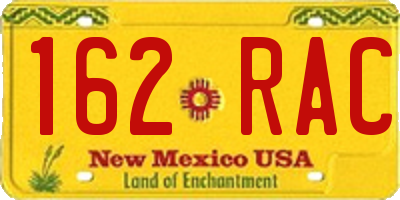 162 RAC
New Mexico USA
Land of Enchantment